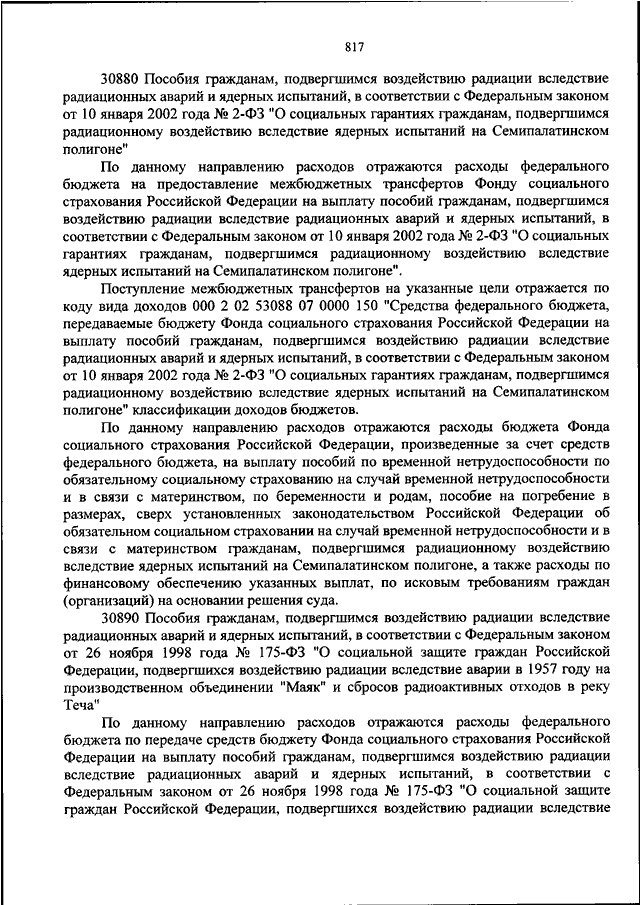 817

30880 Пособия гражданам, подвергшимся воздействию радиации вследствие радиационных аварий и ядерных испытаний, в соответствии с Федеральным законом от 10 января 2002 года № 2-ФЗ "О социальных гарантиях гражданам, подвергшимся радиационному воздействию вследствие ядерных испытаний на Семипалатинском полигоне"

По данному направлению расходов отражаются расходы федерального бюджета на предоставление межбюджетных трансфертов Фонду социального страхования Российской Федерации на выплату пособий гражданам, подвергшимся воздействию радиации вследствие радиационных аварий и ядерных испытаний, в соответствии с Федеральным законом от 10 января 2002 года № 2-ФЗ "О социальных гарантиях гражданам, подвергшимся радиационному воздействию вследствие ядерных испытаний на Семипалатинском полигоне".

Поступление межбюджетных трансфертов на указанные цели отражается по коду вида доходов 000 2 02 53088 07 0000 150 "Средства федерального бюджета, передаваемые бюджету Фонда социального страхования Российской Федерации на выплату пособий гражданам, подвергшимся воздействию радиации вследствие радиационных аварий и ядерных испытаний, в соответствии с Федеральным законом от 10 января 2002 года № 2-ФЗ "О социальных гарантиях гражданам, подвергшимся радиационному воздействию вследствие ядерных испытаний на Семипалатинском полигоне" классификации доходов бюджетов.

По данному направлению расходов отражаются расходы бюджета Фонда социального страхования Российской Федерации, произведенные за счет средств федерального бюджета, на выплату пособий по временной нетрудоспособности по обязательному социальному страхованию на случай временной нетрудоспособности и в связи с материнством, по беременности и родам, пособие на погребение в размерах, сверх установленных законодательством Российской Федерации об обязательном социальном страховании на случай временной нетрудоспособности и в связи с материнством гражданам, подвергшимся радиационному воздействию вследствие ядерных испытаний на Семипалатинском полигоне, а также расходы по финансовому обеспечению указанных выплат, по исковым требованиям граждан (организаций) на основании решения суда.

30890 Пособия гражданам, подвергшимся воздействию радиации вследствие радиационных аварий и ядерных испытаний, в соответствии с Федеральным законом от 26 ноября 1998 года № 175-ФЗ "О социальной защите граждан Российской Федерации, подвергшихся воздействию радиации вследствие аварии в 1957 году на производственном объединении "Маяк" и сбросов радиоактивных отходов в реку Теча"

По данному направлению расходов отражаются расходы федерального бюджета по передаче средств бюджету Фонда социального страхования Российской Федерации на выплату пособий гражданам, подвергшимся воздействию радиации вследствие радиационных аварий и ядерных испытаний, в соответствии с Федеральным законом от 26 ноября 1998 года № 175-ФЗ "О социальной защите граждан Российской Федерации, подвергшихся воздействию радиации вследствие